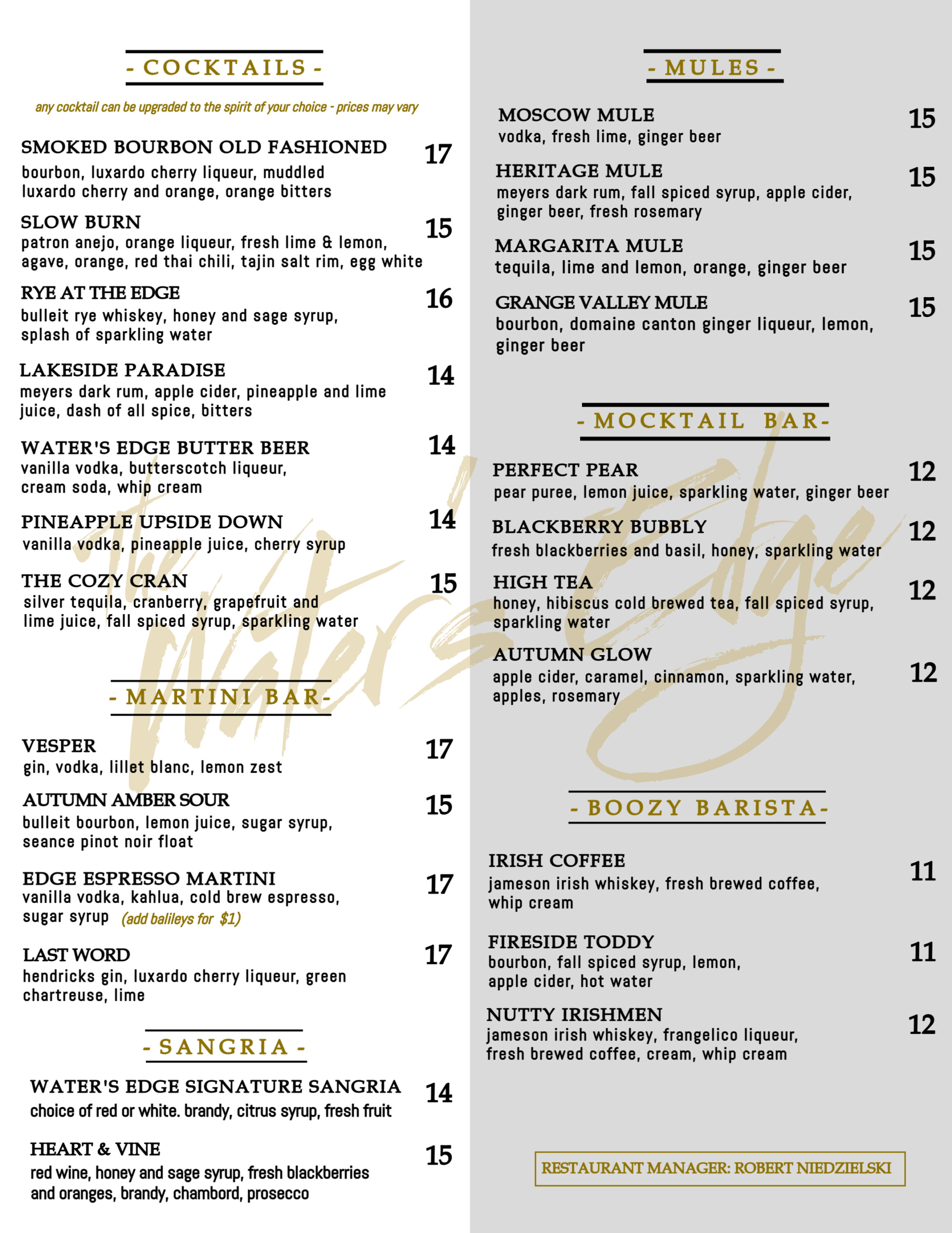 - COCKTAILS -

any cocktail can be upgraded to the spirit of your choice - prices may vary

SMOKED BOURBON OLD FASHIONED 17
bourbon, luxardo cherry liqueur, muddled luxardo cherry and orange, orange bitters

SLOW BURN 15
patron anejo, orange liqueur, fresh lime & lemon, agave, orange, red thai chili, tajin salt rim, egg white

RYE AT THE EDGE 16
bulleit rye whiskey, honey and sage syrup, splash of sparkling water

LAKESIDE PARADISE 14
meyers dark rum, apple cider, pineapple and lime juice, dash of all spice, bitters

WATER'S EDGE BUTTER BEER 14
vanilla vodka, butterscotch liqueur, cream soda, whip cream

PINEAPPLE UPSIDE DOWN 14
vanilla vodka, pineapple juice, cherry syrup

THE COZY CRAN 15
silver tequila, cranberry, grapefruit and lime juice, fall spiced syrup, sparkling water

- MARTINI BAR-

VESPER 17
gin, vodka, lillet blanc, lemon zest

AUTUMN AMBER SOUR 15
bulleit bourbon, lemon juice, sugar syrup, seance pinot noir float

EDGE ESPRESSO MARTINI 17
vanilla vodka, kahlua, cold brew espresso, sugar syrup (add balileys for $1)

LAST WORD 17
hendricks gin, luxardo cherry liqueur, green chartreuse, lime

- SANGRIA -

WATER'S EDGE SIGNATURE SANGRIA 14
choice of red or white. brandy, citrus syrup, fresh fruit

HEART & VINE 15
red wine, honey and sage syrup, fresh blackberries and oranges, brandy, chambord, prosecco

- MULES -

MOSCOW MULE 15
vodka, fresh lime, ginger beer

HERITAGE MULE 15
meyers dark rum, fall spiced syrup, apple cider, ginger beer, fresh rosemary

MARGARITA MULE 15
tequila, lime and lemon, orange, ginger beer

GRANGE VALLEY MULE 15
bourbon, domaine canton ginger liqueur, lemon, ginger beer

- MOCKTAIL BAR-

PERFECT PEAR 12
pear puree, lemon juice, sparkling water, ginger beer

BLACKBERRY BUBBLY 12
fresh blackberries and basil, honey, sparkling water

HIGH TEA 12
honey, hibiscus cold brewed tea, fall spiced syrup, sparkling water

AUTUMN GLOW 12
apple cider, caramel, cinnamon, sparkling water, apples, rosemary

- BOOZY BARISTA-

IRISH COFFEE 11
jameson irish whiskey, fresh brewed coffee, whip cream

FIRESIDE TODDY 11
bourbon, fall spiced syrup, lemon, apple cider, hot water

NUTTY IRISHMEN 12
jameson irish whiskey, frangelico liqueur, fresh brewed coffee, cream, whip cream

RESTAURANT MANAGER: ROBERT NIEDZIELSKI

The Water's Edge